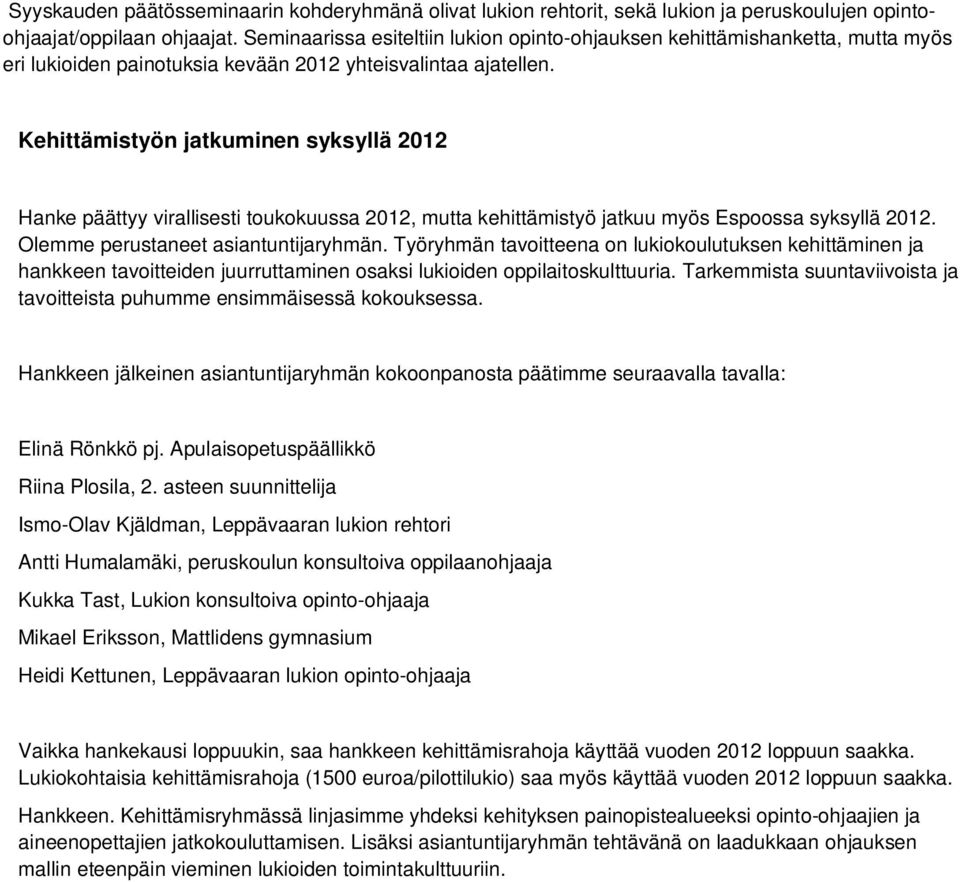 Syyskauden päätösseminaarin kohderyhmänä olivat lukion rehtorit, sekä lukion ja peruskoulujen opinto-ohjaajat/oppilaan ohjaajat. Seminaarissa esiteltiin lukion opinto-ohjauksen kehittämishanketta, mutta myös eri lukioiden painotuksia kevään 2012 yhteisvalintaa ajatellen.

Kehittämistyön jatkuminen syksyllä 2012

Hanke päättyy virallisesti toukokuussa 2012, mutta kehittämistyö jatkuu myös Espoossa syksyllä 2012. Olemme perustaneet asiantuntijaryhmän. Työryhmän tavoitteena on lukiokoulutuksen kehittäminen ja hankkeen tavoitteiden juurruttaminen osaksi lukioiden oppilaitoskulttuuria. Tarkemmista suuntaviivoista ja tavoitteista puhumme ensimmäisessä kokouksessa.

Hankkeen jälkeinen asiantuntijaryhmän kokoonpanosta päätimme seuraavalla tavalla:

Elinä Rönkkö pj. Apulaisopetuspäällikkö

Riina Plosila, 2. asteen suunnittelija

Ismo-Olav Kjäldman, Leppävaaran lukion rehtori

Antti Humalamäki, peruskoulun konsultoiva oppilaanohjaaja

Kukka Tast, Lukion konsultoiva opinto-ohjaaja

Mikael Eriksson, Mattlidens gymnasium

Heidi Kettunen, Leppävaaran lukion opinto-ohjaaja

Vaikka hankekausi loppuukin, saa hankkeen kehittämisrahoja käyttää vuoden 2012 loppuun saakka. Lukiokohtaisia kehittämisrahoja (1500 euroa/pilottilukio) saa myös käyttää vuoden 2012 loppuun saakka.

Hankkeen. Kehittämisryhmässä linjasimme yhdeksi kehityksen painopistealueeksi opinto-ohjaajien ja aineenopettajien jatkokouluttamisen. Lisäksi asiantuntijaryhmän tehtävänä on laadukkaan ohjauksen mallin eteenpäin vieminen lukioiden toimintakulttuuriin.